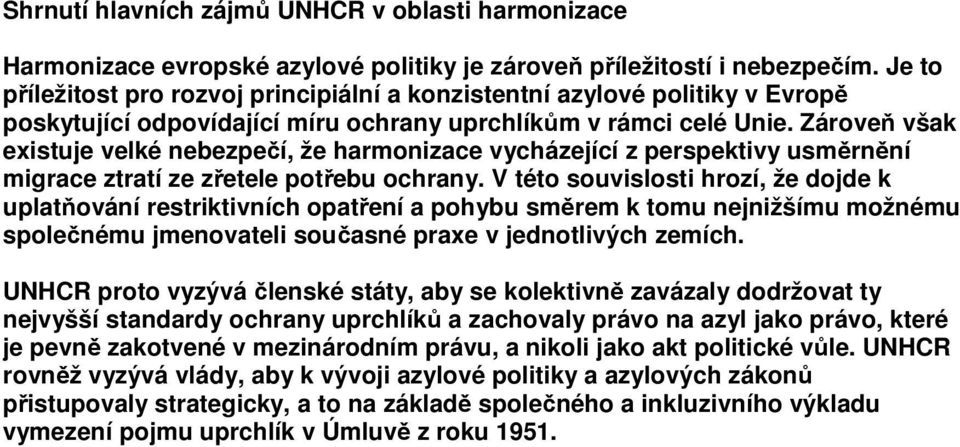 Shrnutí hlavních zájmů UNHCR v oblasti harmonizace

Harmonizace evropské azylové politiky je zároveň příležitostí i nebezpečím. Je to příležitost pro rozvoj principiální a konzistentní azylové politiky v Evropě poskytující odpovídající míru ochrany uprchlíkům v rámci celé Unie. Zároveň však existuje velké nebezpečí, že harmonizace vycházející z perspektivy usměrnění migrace ztratí ze zřetele potřebu ochrany. V této souvislosti hrozí, že dojde k uplatňování restriktivních opatření a pohybu směrem k tomu nejnižšímu možnému společnému jmenovateli současné praxe v jednotlivých zemích.

UNHCR proto vyzývá členské státy, aby se kolektivně zavázaly dodržovat ty nejvyšší standardy ochrany uprchlíků a zachovaly právo na azyl jako právo, které je pevně zakotvené v mezinárodním právu, a nikoli jako akt politické vůle. UNHCR rovněž vyzývá vlády, aby k vývoji azylové politiky a azylových zákonů přistupovaly strategicky, a to na základě společného a inkluzivního výkladu vymezení pojmu uprchlík v Úmluvě z roku 1951.